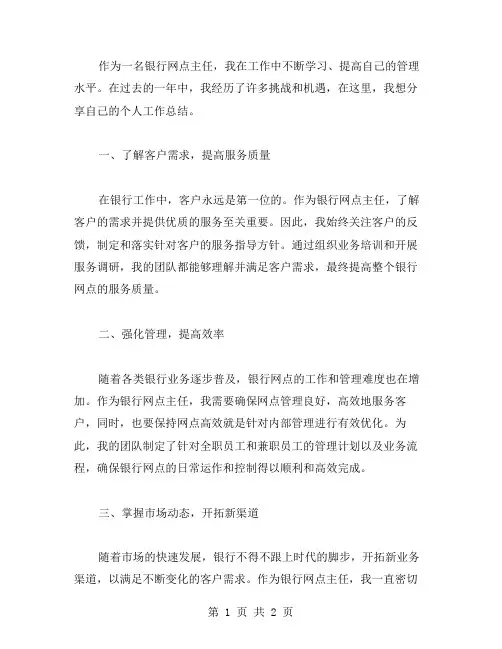 作为一名银行网点主任，我在工作中不断学习、提高自己的管理水平。在过去的一年中，我经历了许多挑战和机遇，在这里，我想分享自己的个人工作总结。

一、了解客户需求，提高服务质量

在银行工作中，客户永远是第一位的。作为银行网点主任，了解客户的需求并提供优质的服务至关重要。因此，我始终关注客户的反馈，制定和落实针对客户的服务指导方针。通过组织业务培训和开展服务调研，我的团队都能够理解并满足客户需求，最终提高整个银行网点的服务质量。

二、强化管理，提高效率

随着各类银行业务逐步普及，银行网点的工作和管理难度也在增加。作为银行网点主任，我需要确保网点管理良好，高效地服务客户，同时，也要保持网点高效就是针对内部管理进行有效优化。为此，我的团队制定了针对全职员工和兼职员工的管理计划以及业务流程，确保银行网点的日常运作和控制得以顺利和高效完成。

三、掌握市场动态，开拓新渠道

随着市场的快速发展，银行不得不跟上时代的脚步，开拓新业务渠道，以满足不断变化的客户需求。作为银行网点主任，我一直密切

第 1 页 共 2 页